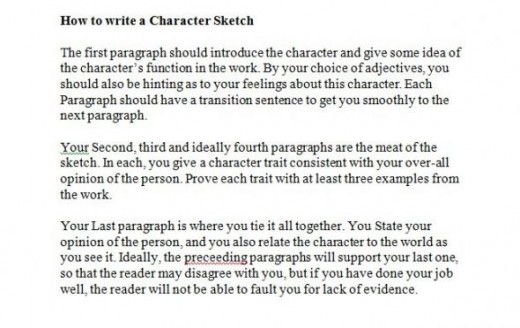 How to write a Character Sketch

The first paragraph should introduce the character and give some idea of the character's function in the work. By your choice of adjectives, you should also be hinting as to your feelings about this character. Each Paragraph should have a transition sentence to get you smoothly to the next paragraph.

Your Second, third and ideally fourth paragraphs are the meat of the sketch. In each, you give a character trait consistent with your over-all opinion of the person. Prove each trait with at least three examples from the work.

Your Last paragraph is where you tie it all together. You State your opinion of the person, and you also relate the character to the world as you see it. Ideally, the preceeding paragraphs will support your last one, so that the reader may disagree with you, but if you have done your job well, the reader will not be able to fault you for lack of evidence.